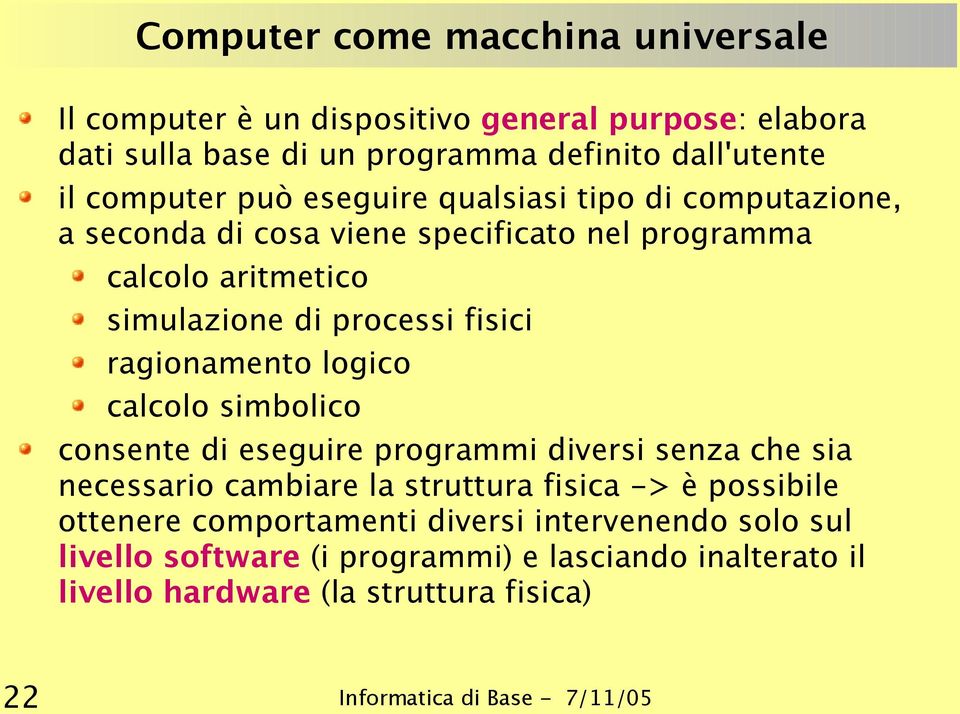 Computer come macchina universale

Il computer è un dispositivo general purpose: elabora dati sulla base di un programma definito dall'utente

il computer può eseguire qualsiasi tipo di computazione, a seconda di cosa viene specificato nel programma

calcolo aritmetico

simulazione di processi fisici

ragionamento logico

calcolo simbolico

consente di eseguire programmi diversi senza che sia necessario cambiare la struttura fisica -> è possibile ottenere comportamenti diversi intervenendo solo sul livello software (i programmi) e lasciando inalterato il livello hardware (la struttura fisica)

22

Informatica di Base - 7/11/05